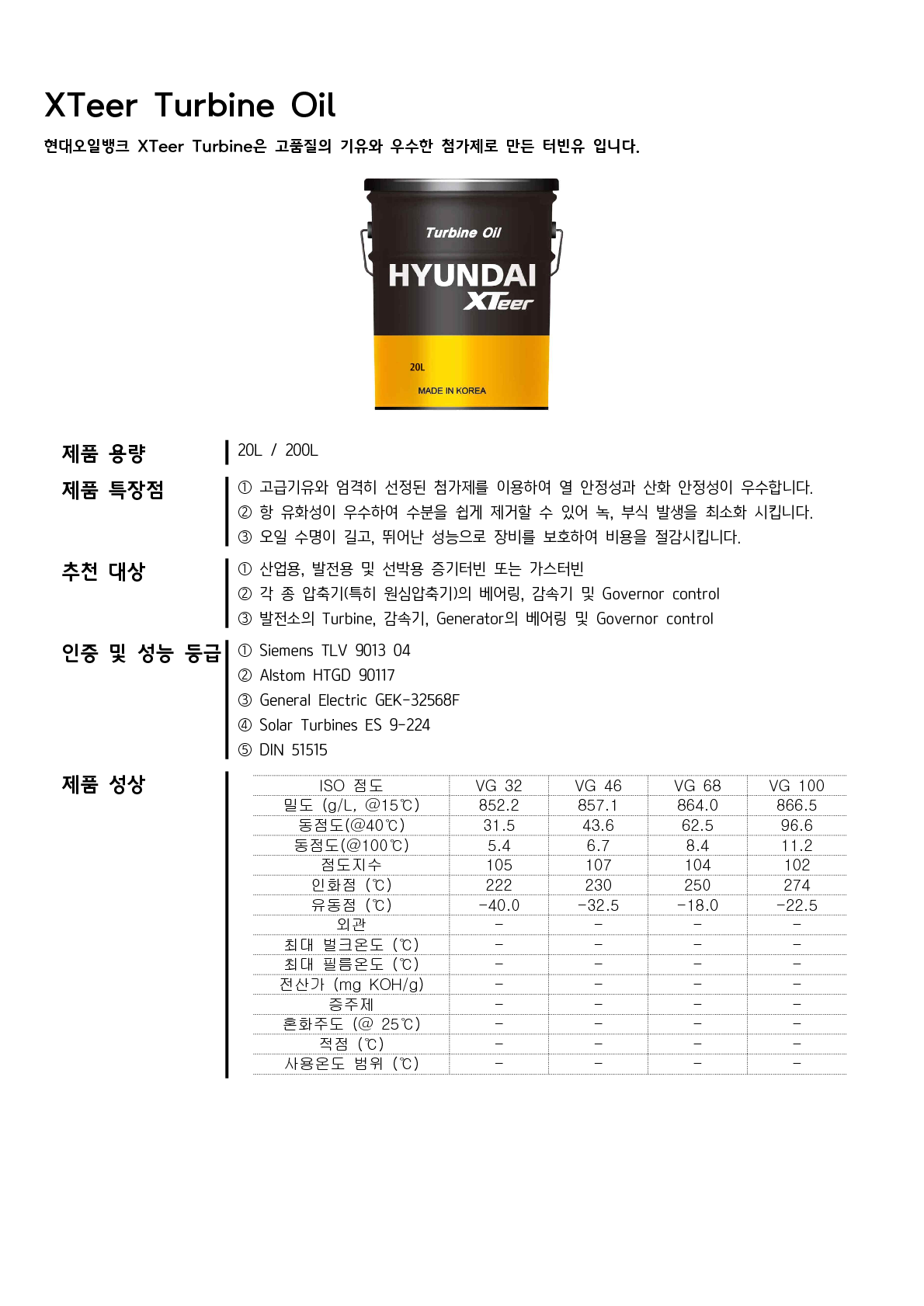 XTeer Turbine Oil

현대오일뱅크 XTeer Turbine은 고품질의 기유와 우수한 첨가제로 만든 터빈유 입니다.

Turbine Oil
HYUNDAI
XTeer
20L
MADE IN KOREA

제품 용량
20L / 200L

제품 특장점
① 고급기유와 엄격히 선정된 첨가제를 이용하여 열 안정성과 산화 안정성이 우수합니다.
② 항 유화성이 우수하여 수분을 쉽게 제거할 수 있어 녹, 부식 발생을 최소화 시킵니다.
③ 오일 수명이 길고, 뛰어난 성능으로 장비를 보호하여 비용을 절감시킵니다.

추천 대상
① 산업용, 발전용 및 선박용 증기터빈 또는 가스터빈
② 각 종 압축기(특히 원심압축기)의 베어링, 감속기 및 Governor control
③ 발전소의 Turbine, 감속기, Generator의 베어링 및 Governor control

인증 및 성능 등급
① Siemens TLV 9013 04
② Alstom HTGD 90117
③ General Electric GEK-32568F
④ Solar Turbines ES 9-224
⑤ DIN 51515

제품 성상

| ISO 점도 | VG 32 | VG 46 | VG 68 | VG 100 |
|---|---|---|---|---|
| 밀도 (g/L, @15℃) | 852.2 | 857.1 | 864.0 | 866.5 |
| 동점도(@40℃) | 31.5 | 43.6 | 62.5 | 96.6 |
| 동점도(@100℃) | 5.4 | 6.7 | 8.4 | 11.2 |
| 점도지수 | 105 | 107 | 104 | 102 |
| 인화점 (℃) | 222 | 230 | 250 | 274 |
| 유동점 (℃) | -40.0 | -32.5 | -18.0 | -22.5 |
| 외관 | - | - | - | - |
| 최대 벌크온도 (℃) | - | - | - | - |
| 최대 필름온도 (℃) | - | - | - | - |
| 전산가 (mg KOH/g) | - | - | - | - |
| 증주제 | - | - | - | - |
| 혼화주도 (@ 25℃) | - | - | - | - |
| 적점 (℃) | - | - | - | - |
| 사용온도 범위 (℃) | - | - | - | - |